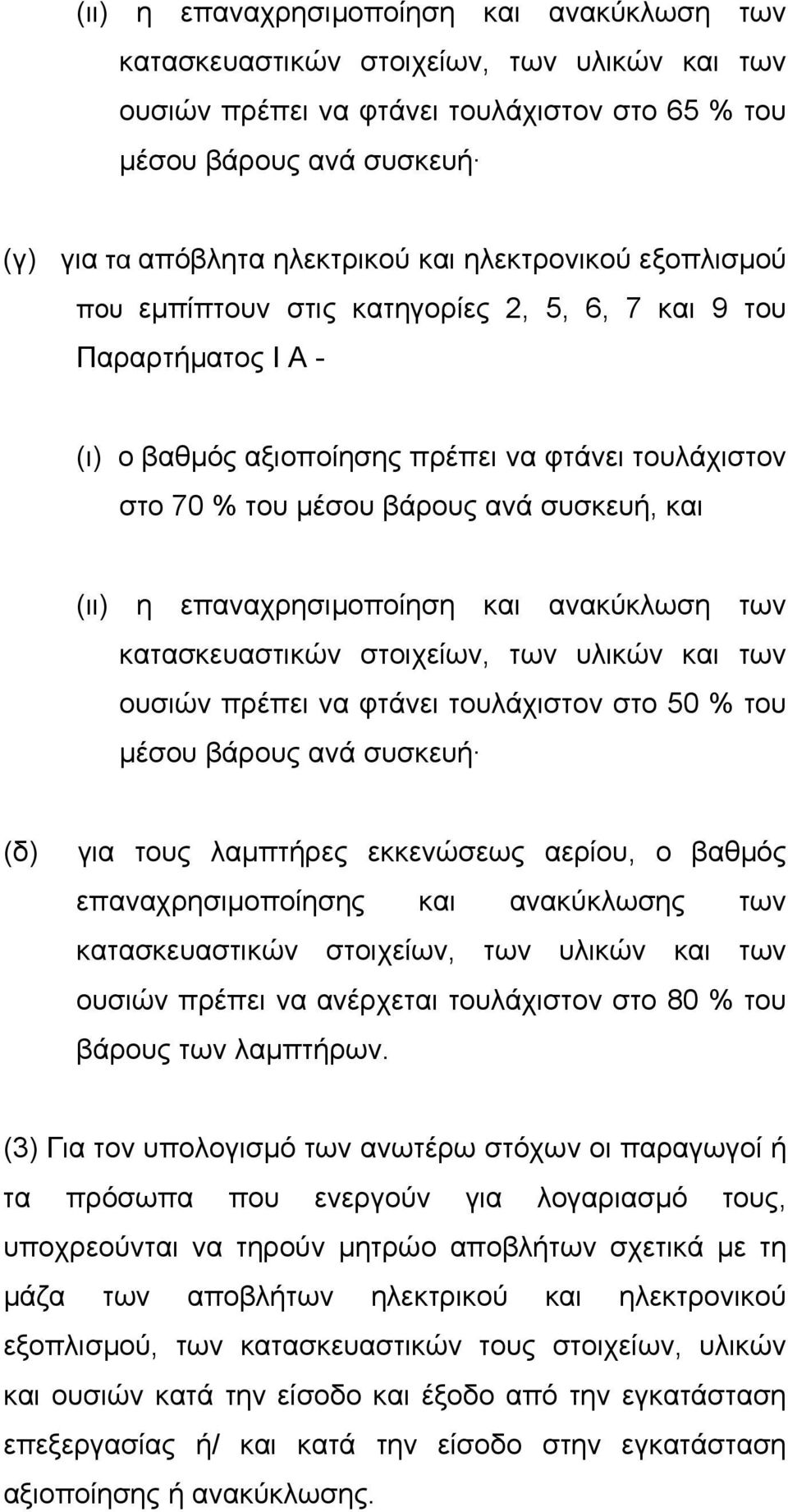 (ιι) η επαναχρησιμοποίηση και ανακύκλωση των κατασκευαστικών στοιχείων, των υλικών και των ουσιών πρέπει να φτάνει τουλάχιστον στο 65 % του μέσου βάρους ανά συσκευή·

(γ) για τα απόβλητα ηλεκτρικού και ηλεκτρονικού εξοπλισμού που εμπίπτουν στις κατηγορίες 2, 5, 6, 7 και 9 του Παραρτήματος Ι Α -

(ι) ο βαθμός αξιοποίησης πρέπει να φτάνει τουλάχιστον στο 70 % του μέσου βάρους ανά συσκευή, και

(ιι) η επαναχρησιμοποίηση και ανακύκλωση των κατασκευαστικών στοιχείων, των υλικών και των ουσιών πρέπει να φτάνει τουλάχιστον στο 50 % του μέσου βάρους ανά συσκευή·

(δ) για τους λαμπτήρες εκκενώσεως αερίου, ο βαθμός επαναχρησιμοποίησης και ανακύκλωσης των κατασκευαστικών στοιχείων, των υλικών και των ουσιών πρέπει να ανέρχεται τουλάχιστον στο 80 % του βάρους των λαμπτήρων.

(3) Για τον υπολογισμό των ανωτέρω στόχων οι παραγωγοί ή τα πρόσωπα που ενεργούν για λογαριασμό τους, υποχρεούνται να τηρούν μητρώο αποβλήτων σχετικά με τη μάζα των αποβλήτων ηλεκτρικού και ηλεκτρονικού εξοπλισμού, των κατασκευαστικών τους στοιχείων, υλικών και ουσιών κατά την είσοδο και έξοδο από την εγκατάσταση επεξεργασίας ή/ και κατά την είσοδο στην εγκατάσταση αξιοποίησης ή ανακύκλωσης.